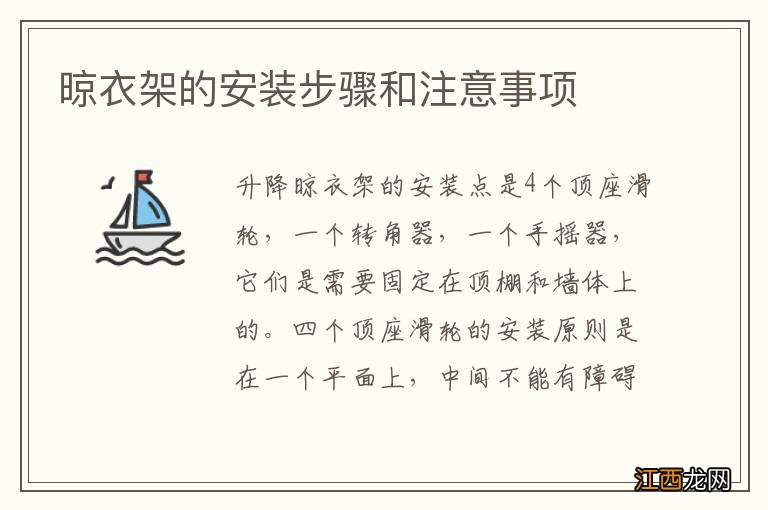 晾衣架的安装步骤和注意事项

升降晾衣架的安装点是4个顶座滑轮，一个转角器，一个手摇器，它们是需要固定在顶棚和墙体上的。四个顶座滑轮的安装原则是在一个平面上，中间不能有障碍

江西龙网